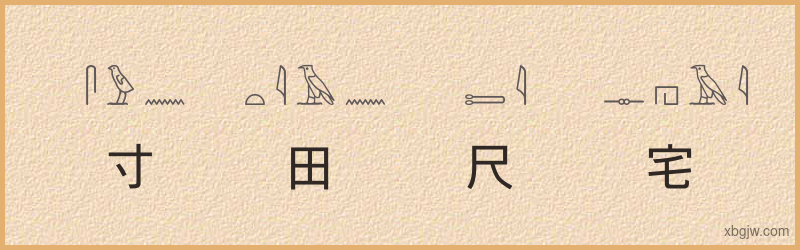 寸 田 尺 宅

xbgjw.com